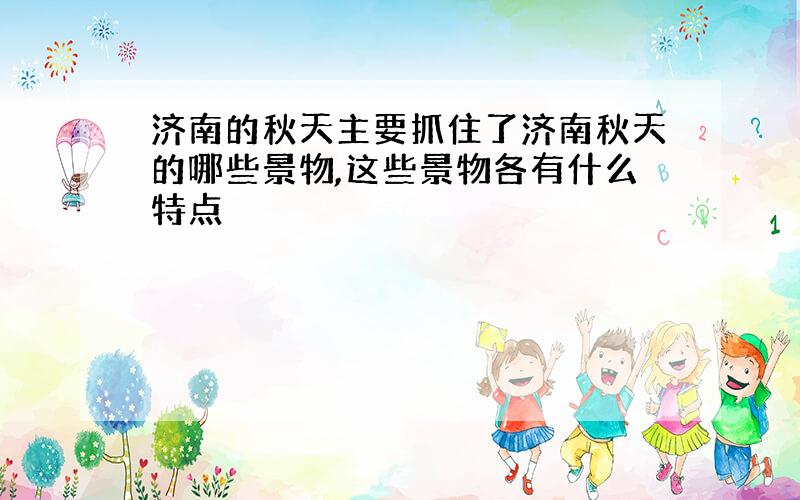 济南的秋天主要抓住了济南秋天的哪些景物,这些景物各有什么特点

1 2 ? B + C 1